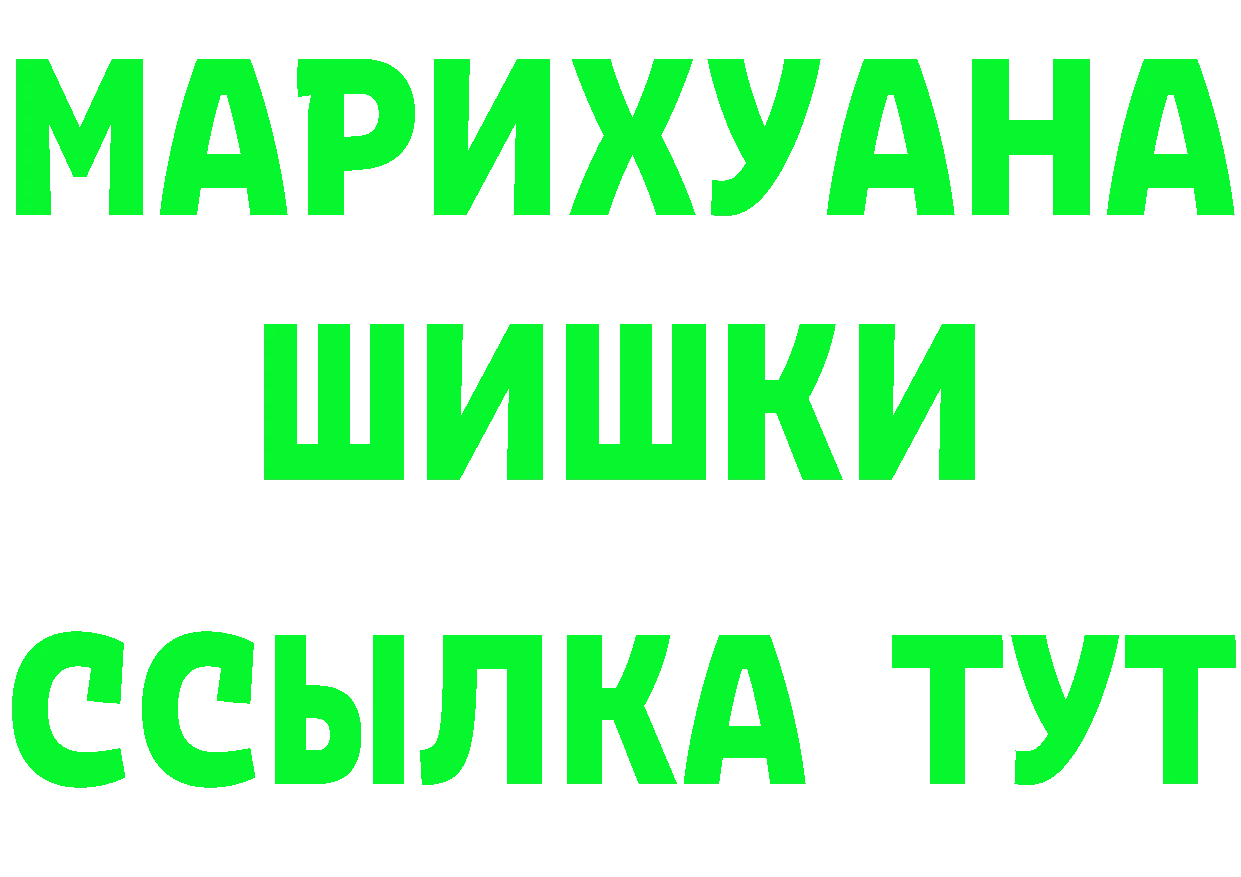 МАРИХУАНА
ШИШКИ
ССЫЛКА ТУТ